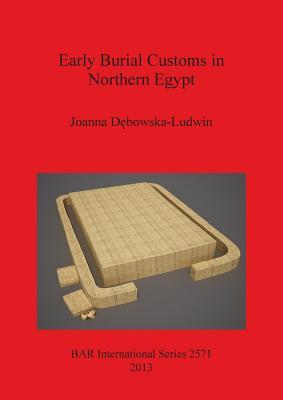 Early Burial Customs in Northern Egypt

Joanna Dębowska-Ludwin

BAR International Series 2571
2013